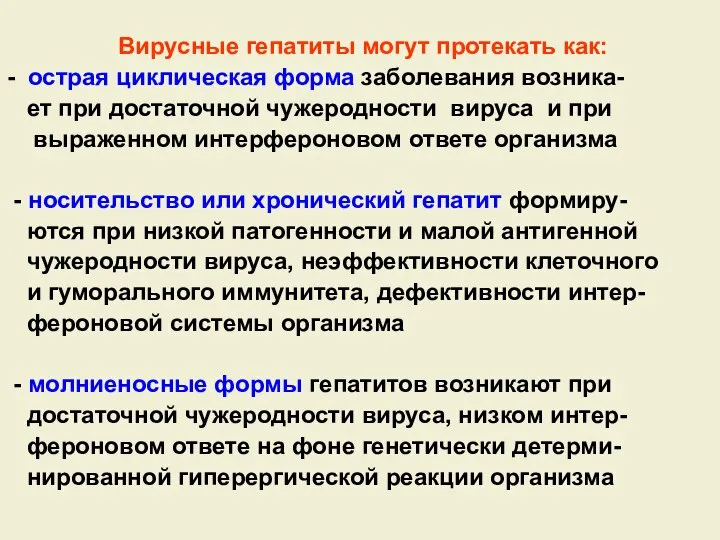 Вирусные гепатиты могут протекать как:

- острая циклическая форма заболевания возникает при достаточной чужеродности вируса и при выраженном интерфероновом ответе организма

- носительство или хронический гепатит формируются при низкой патогенности и малой антигенной чужеродности вируса, неэффективности клеточного и гуморального иммунитета, дефективности интерфероновой системы организма

- молниеносные формы гепатитов возникают при достаточной чужеродности вируса, низком интерфероновом ответе на фоне генетически детерминированной гиперергической реакции организма